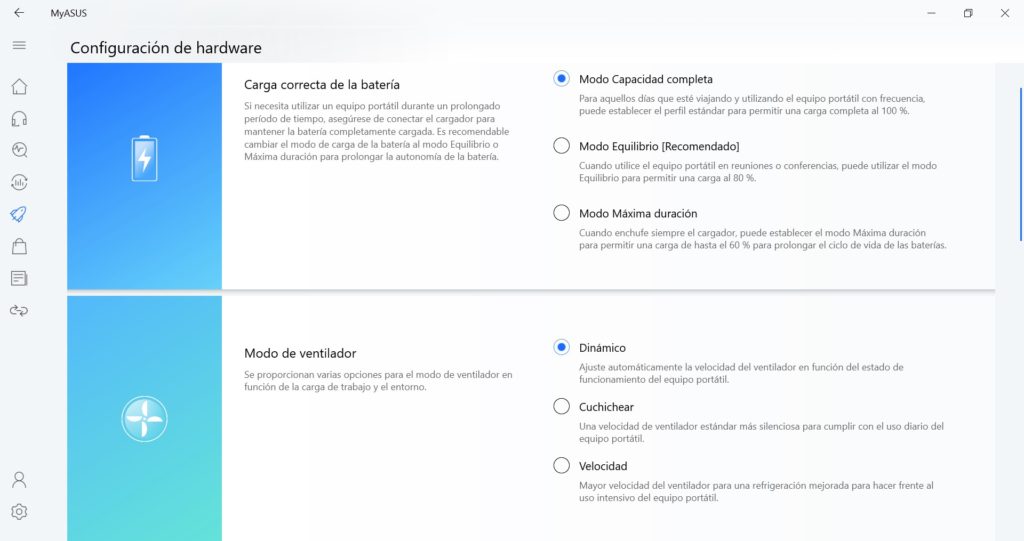 MyASUS

Configuración de hardware

Carga correcta de la batería

Si necesita utilizar un equipo portátil durante un prolongado período de tiempo, asegúrese de conectar el cargador para mantener la batería completamente cargada. Es recomendable cambiar el modo de carga de la batería al modo Equilibrio o Máxima duración para prolongar la autonomía de la batería.

Modo Capacidad completa

Para aquellos días que esté viajando y utilizando el equipo portátil con frecuencia, puede establecer el perfil estándar para permitir una carga completa al 100 %.

Modo Equilibrio [Recomendado]

Cuando utilice el equipo portátil en reuniones o conferencias, puede utilizar el modo Equilibrio para permitir una carga al 80 %.

Modo Máxima duración

Cuando enchufe siempre el cargador, puede establecer el modo Máxima duración para permitir una carga de hasta el 60 % para prolongar el ciclo de vida de las baterías.

Modo de ventilador

Se proporcionan varias opciones para el modo de ventilador en función de la carga de trabajo y el entorno.

Dinámico

Ajuste automáticamente la velocidad del ventilador en función del estado de funcionamiento del equipo portátil.

Cuchichear

Una velocidad de ventilador estándar más silenciosa para cumplir con el uso diario del equipo portátil.

Velocidad

Mayor velocidad del ventilador para una refrigeración mejorada para hacer frente al uso intensivo del equipo portátil.